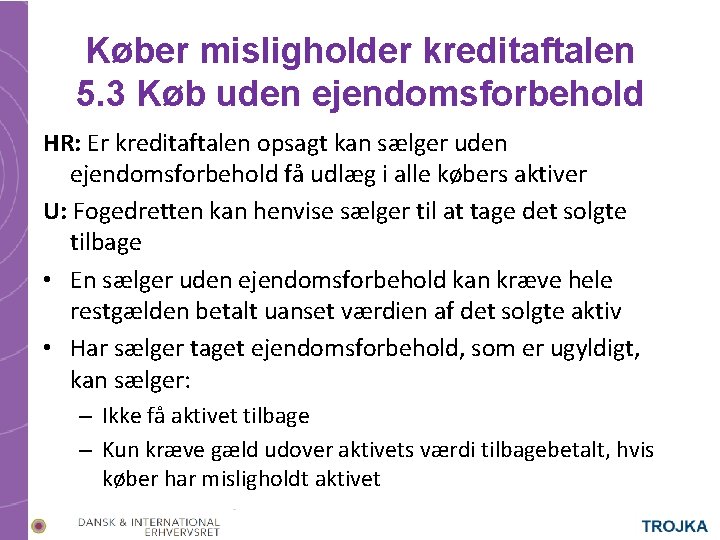 Køber misligholder kreditaftalen
5.3 Køb uden ejendomsforbehold

HR: Er kreditaftalen opsagt kan sælger uden ejendomsforbehold få udlæg i alle købers aktiver

U: Fogedretten kan henvise sælger til at tage det solgte tilbage

• En sælger uden ejendomsforbehold kan kræve hele restgælden betalt uanset værdien af det solgte aktiv

• Har sælger taget ejendomsforbehold, som er ugyldigt, kan sælger:
– Ikke få aktivet tilbage
– Kun kræve gæld udover aktivets værdi tilbagebetalt, hvis køber har misligholdt aktivet

DANSK & INTERNATIONAL ERHVERVSRET

TROJKA